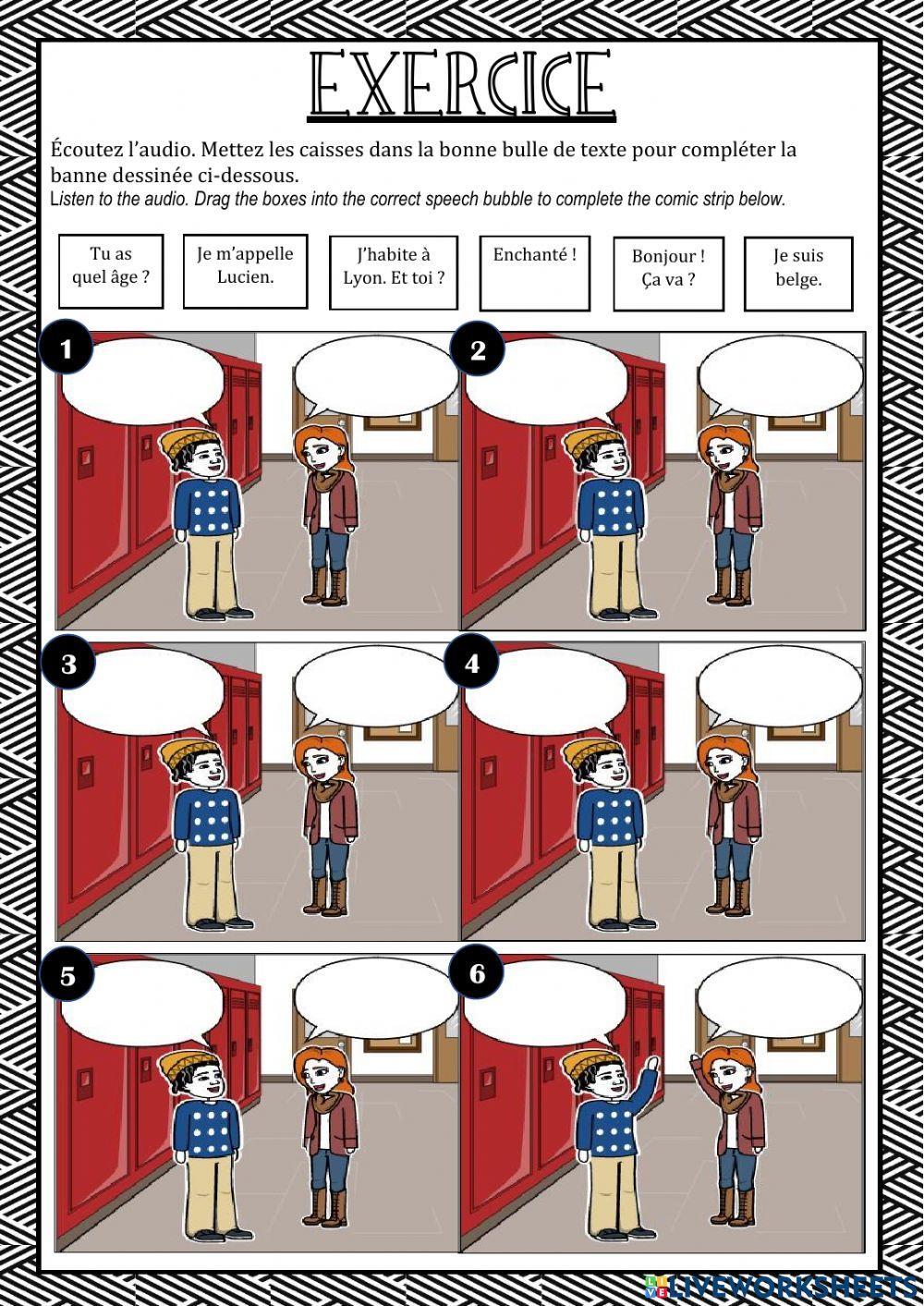 EXERCICE

Écoutez l'audio. Mettez les caisses dans la bonne bulle de texte pour compléter la banne dessinée ci-dessous.
Listen to the audio. Drag the boxes into the correct speech bubble to complete the comic strip below.

Tu as quel âge ?

Je m'appelle Lucien.

J'habite à Lyon. Et toi ?

Enchanté !

Bonjour ! Ça va ?

Je suis belge.

1

2

3

4

5

6

LIVEWORKSHEETS